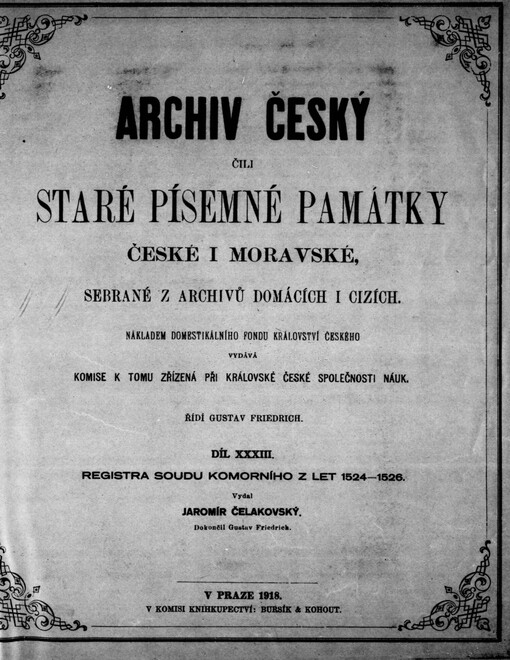 ARCHIV ČESKÝ

ČILI

STARÉ PÍSEMNÉ PAMÁTKY

ČESKÉ I MORAVSKÉ,

SEBRANÉ Z ARCHIVŮ DOMÁCÍCH I CIZÍCH.

NÁKLADEM DOMESTIKÁLNÍHO FONDU KRÁLOVSTVÍ ČESKÉHO

VYDÁVÁ

KOMISE K TOMU ZŘÍZENÁ PŘI KRÁLOVSKÉ ČESKÉ SPOLEČNOSTI NÁUK.

ŘÍDÍ GUSTAV FRIEDRICH.

DÍL XXXIII.

REGISTRA SOUDU KOMORNÍHO Z LET 1524—1526.

Vydal

JAROMÍR ČELAKOVSKÝ.

Dokončil Gustav Friedrich.

V PRAZE 1918.

V KOMISI KNIHKUPECTVÍ: BURSÍK & KOHOUT.